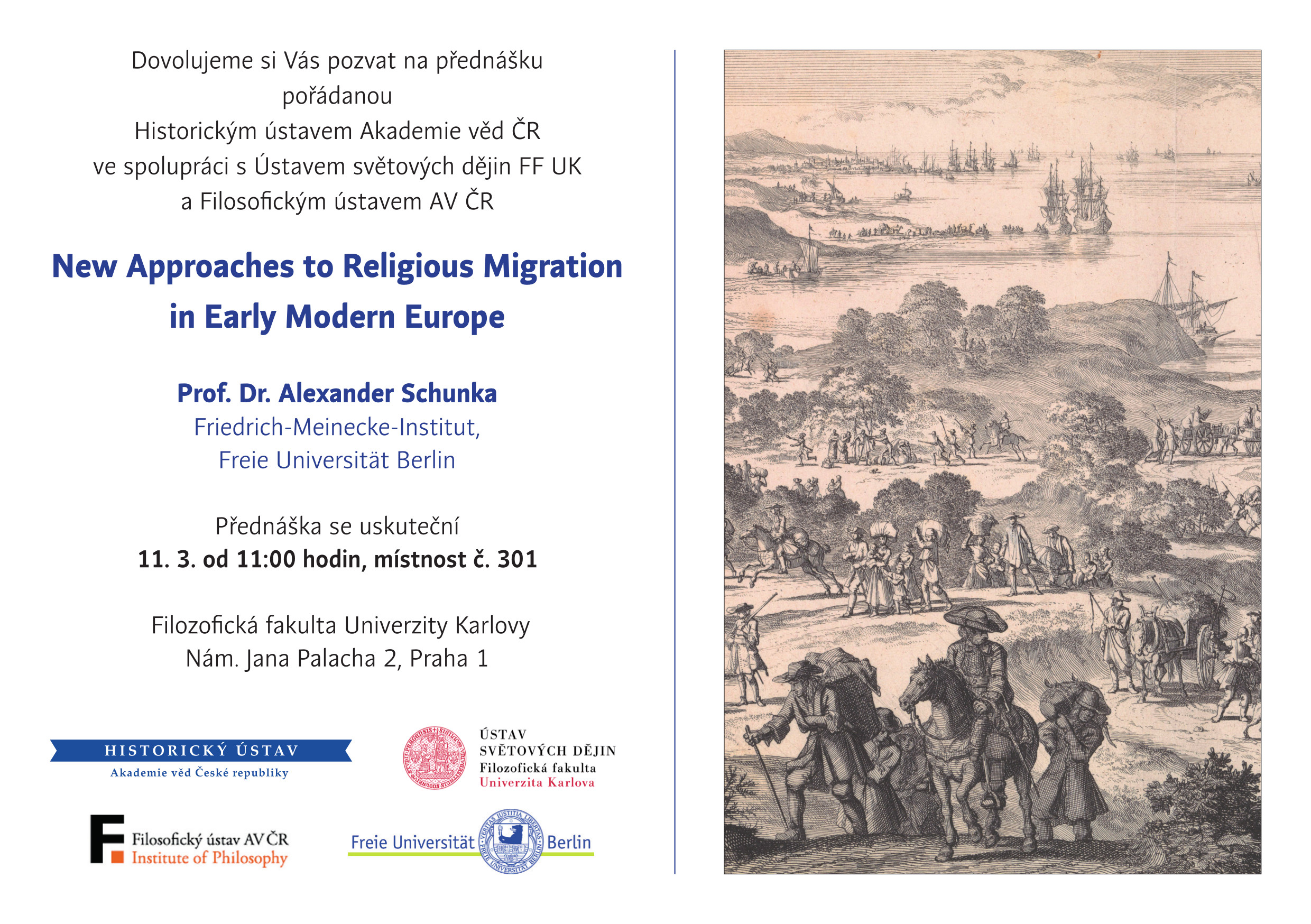 Dovolujeme si Vás pozvat na přednášku pořádanou Historickým ústavem Akademie věd ČR ve spolupráci s Ústavem světových dějin FF UK a Filosofickým ústavem AV ČR

New Approaches to Religious Migration in Early Modern Europe

Prof. Dr. Alexander Schunka
Friedrich-Meinecke-Institut,
Freie Universität Berlin

Přednáška se uskuteční
11. 3. od 11:00 hodin, místnost č. 301

Filozofická fakulta Univerzity Karlovy
Nám. Jana Palacha 2, Praha 1

HISTORICKÝ ÚSTAV
Akademie věd České republiky

ÚSTAV
SVĚTOVÝCH DĚJIN
Filozofická fakulta
Univerzita Karlova

Filosofický ústav AV ČR
Institute of Philosophy

Freie Universität Berlin
VERITAS IUSTITIA LIBERTAS
FREIE UNIVERSITÄT BERLIN